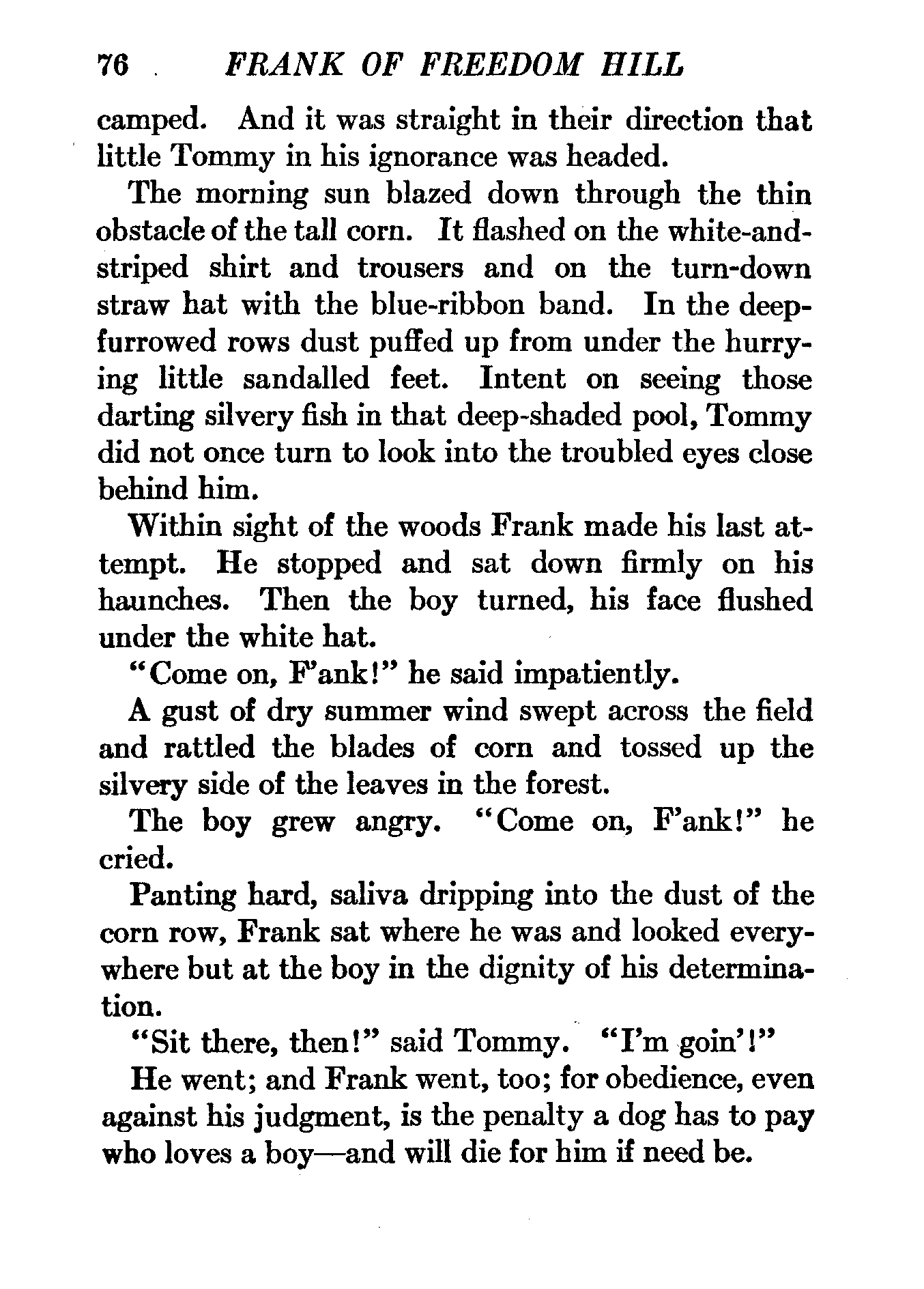 76 FRANK OF FREEDOM HILL

camped. And it was straight in their direction that little Tommy in his ignorance was headed.

The morning sun blazed down through the thin obstacle of the tall corn. It flashed on the white-and-striped shirt and trousers and on the turn-down straw hat with the blue-ribbon band. In the deep-furrowed rows dust puffed up from under the hurrying little sandalled feet. Intent on seeing those darting silvery fish in that deep-shaded pool, Tommy did not once turn to look into the troubled eyes close behind him.

Within sight of the woods Frank made his last attempt. He stopped and sat down firmly on his haunches. Then the boy turned, his face flushed under the white hat.

"Come on, F'ank!" he said impatiently.

A gust of dry summer wind swept across the field and rattled the blades of corn and tossed up the silvery side of the leaves in the forest.

The boy grew angry. "Come on, F'ank!" he cried.

Panting hard, saliva dripping into the dust of the corn row, Frank sat where he was and looked everywhere but at the boy in the dignity of his determination.

"Sit there, then!" said Tommy. "I'm goin'!"

He went; and Frank went, too; for obedience, even against his judgment, is the penalty a dog has to pay who loves a boy—and will die for him if need be.